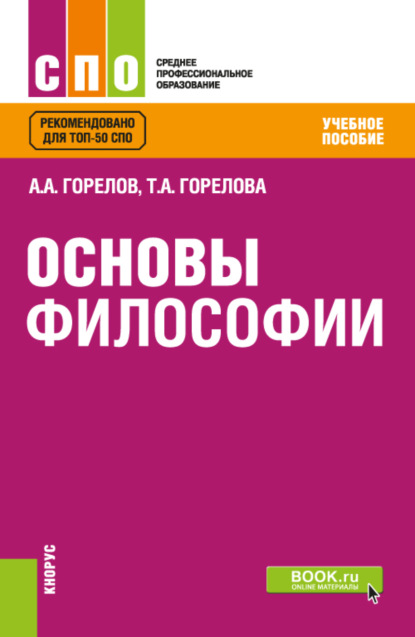 СПО

СРЕДНЕЕ ПРОФЕССИОНАЛЬНОЕ ОБРАЗОВАНИЕ

РЕКОМЕНДОВАНО ДЛЯ ТОП-50 СПО

УЧЕБНОЕ ПОСОБИЕ

А.А. ГОРЕЛОВ, Т.А. ГОРЕЛОВА

ОСНОВЫ ФИЛОСОФИИ

КНОРУС

BOOK.ru
ONLINE МАТЕРИАЛЫ